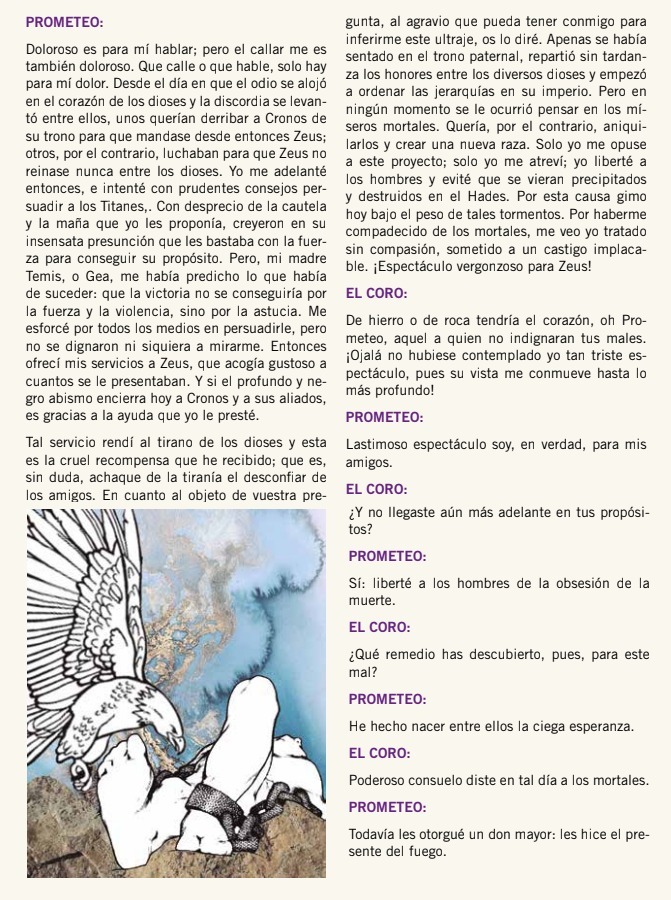 PROMETEO:

Doloroso es para mí hablar; pero el callar me es también doloroso. Que calle o que hable, solo hay para mí dolor. Desde el día en que el odio se alojó en el corazón de los dioses y la discordia se levantó entre ellos, unos querían derribar a Cronos de su trono para que mandase desde entonces Zeus; otros, por el contrario, luchaban para que Zeus no reinase nunca entre los dioses. Yo me adelanté entonces, e intenté con prudentes consejos persuadir a los Titanes,. Con desprecio de la cautela y la maña que yo les proponía, creyeron en su insensata presunción que les bastaba con la fuerza para conseguir su propósito. Pero, mi madre Temis, o Gea, me había predicho lo que había de suceder: que la victoria no se conseguiría por la fuerza y la violencia, sino por la astucia. Me esforcé por todos los medios en persuadirle, pero no se dignaron ni siquiera a mirarme. Entonces ofrecí mis servicios a Zeus, que acogía gustoso a cuantos se le presentaban. Y si el profundo y negro abismo encierra hoy a Cronos y a sus aliados, es gracias a la ayuda que yo le presté.

Tal servicio rendí al tirano de los dioses y esta es la cruel recompensa que he recibido; que es, sin duda, achaque de la tiranía el desconfiar de los amigos. En cuanto al objeto de vuestra pregunta, al agravio que pueda tener conmigo para inferirme este ultraje, os lo diré. Apenas se había sentado en el trono paternal, repartió sin tardanza los honores entre los diversos dioses y empezó a ordenar las jerarquías en su imperio. Pero en ningún momento se le ocurrió pensar en los míseros mortales. Quería, por el contrario, aniquilarlos y crear una nueva raza. Solo yo me opuse a este proyecto; solo yo me atreví; yo liberté a los hombres y evité que se vieran precipitados y destruidos en el Hades. Por esta causa gimo hoy bajo el peso de tales tormentos. Por haberme compadecido de los mortales, me veo yo tratado sin compasión, sometido a un castigo implacable. ¡Espectáculo vergonzoso para Zeus!

EL CORO:

De hierro o de roca tendría el corazón, oh Prometeo, aquel a quien no indignaran tus males. ¡Ojalá no hubiese contemplado yo tan triste espectáculo, pues su vista me conmueve hasta lo más profundo!

PROMETEO:

Lastimoso espectáculo soy, en verdad, para mis amigos.

EL CORO:

¿Y no llegaste aún más adelante en tus propósitos?

PROMETEO:

Sí: liberté a los hombres de la obsesión de la muerte.

EL CORO:

¿Qué remedio has descubierto, pues, para este mal?

PROMETEO:

He hecho nacer entre ellos la ciega esperanza.

EL CORO:

Poderoso consuelo diste en tal día a los mortales.

PROMETEO:

Todavía les otorgué un don mayor: les hice el presente del fuego.